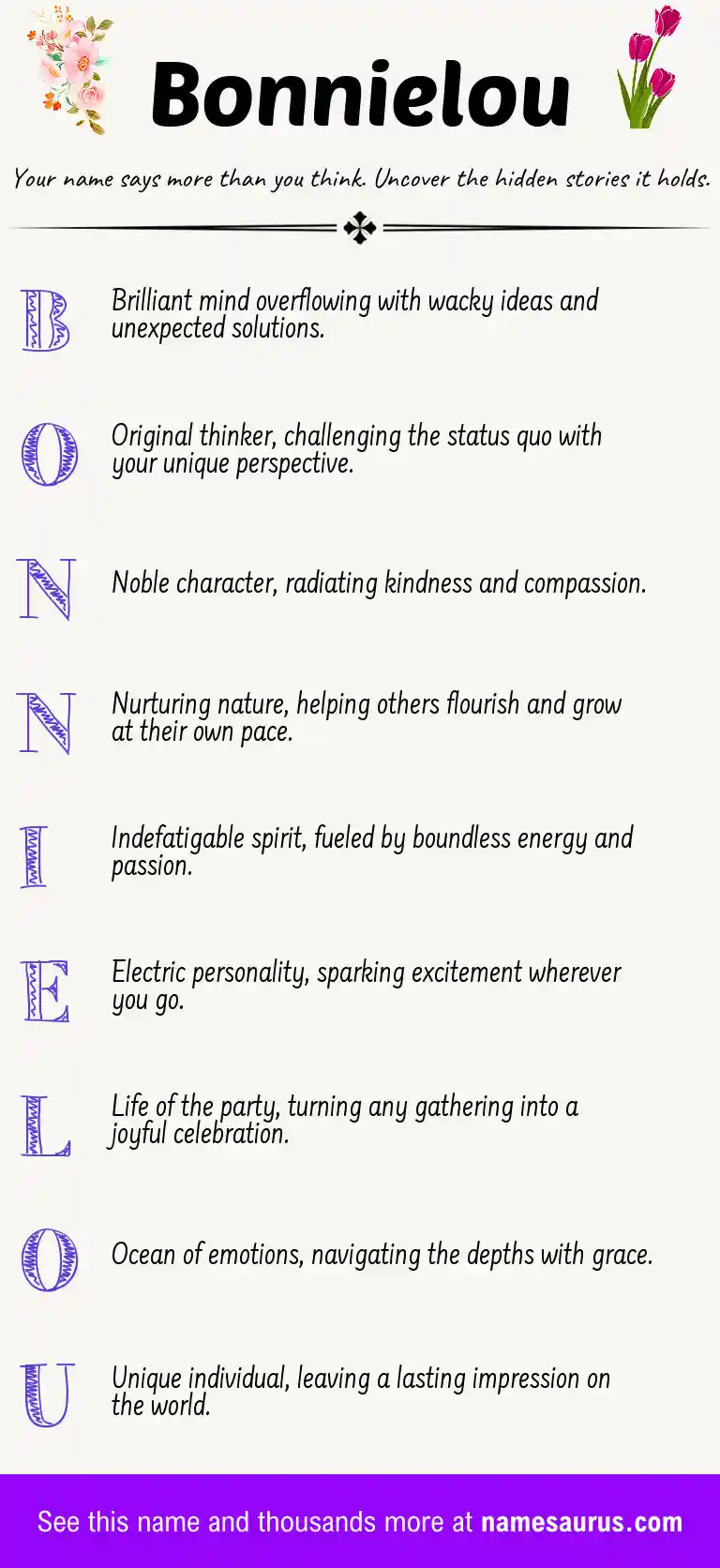 Bonnielou

Your name says more than you think. Uncover the hidden stories it holds.

B

Brilliant mind overflowing with wacky ideas and unexpected solutions.

O

Original thinker, challenging the status quo with your unique perspective.

N

Noble character, radiating kindness and compassion.

N

Nurturing nature, helping others flourish and grow at their own pace.

I

Indefatigable spirit, fueled by boundless energy and passion.

E

Electric personality, sparking excitement wherever you go.

L

Life of the party, turning any gathering into a joyful celebration.

O

Ocean of emotions, navigating the depths with grace.

U

Unique individual, leaving a lasting impression on the world.

See this name and thousands more at namesaurus.com